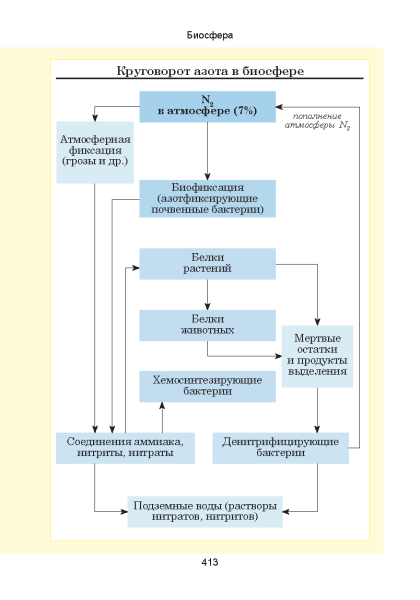 Биосфера

Круговорот азота в биосфере

$N_2$
в атмосфере (7%)

пополнение атмосферы $N_2$

Атмосферная фиксация (грозы и др.)

Биофиксация (азотфиксирующие почвенные бактерии)

Белки растений

Белки животных

Мертвые остатки и продукты выделения

Хемосинтезирующие бактерии

Соединения аммиака, нитриты, нитраты

Денитрифицирующие бактерии

Подземные воды (растворы нитратов, нитритов)

413